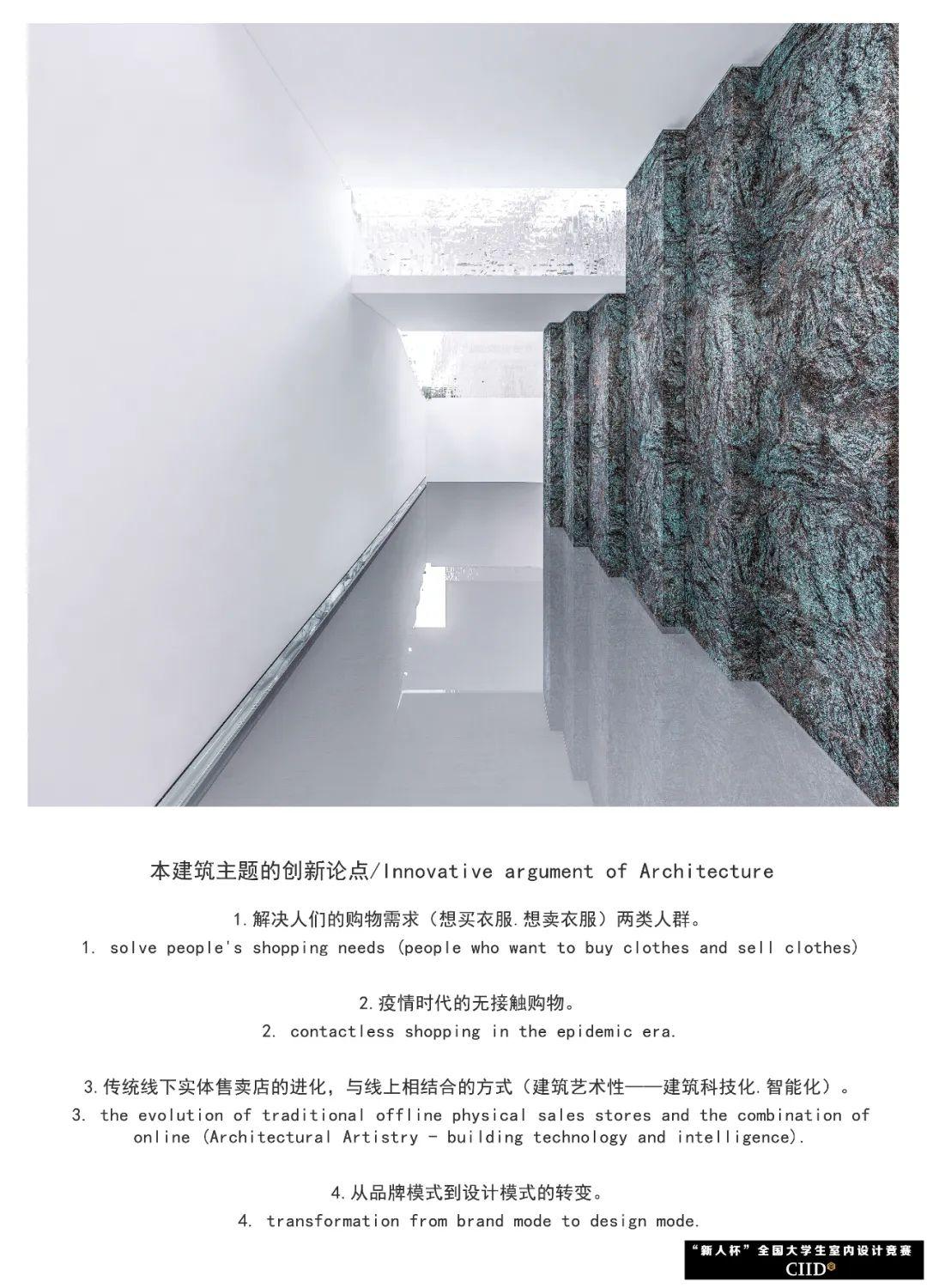 本建筑主题的创新论点/Innovative argument of Architecture

1.解决人们的购物需求（想买衣服.想卖衣服）两类人群。
1. solve people's shopping needs (people who want to buy clothes and sell clothes)

2.疫情时代的无接触购物。
2. contactless shopping in the epidemic era.

3.传统线下实体售卖店的进化，与线上相结合的方式（建筑艺术性——建筑科技化.智能化）。
3. the evolution of traditional offline physical sales stores and the combination of online (Architectural Artistry - building technology and intelligence).

4.从品牌模式到设计模式的转变。
4. transformation from brand mode to design mode.

"新人杯"全国大学生室内设计竞赛
CIID